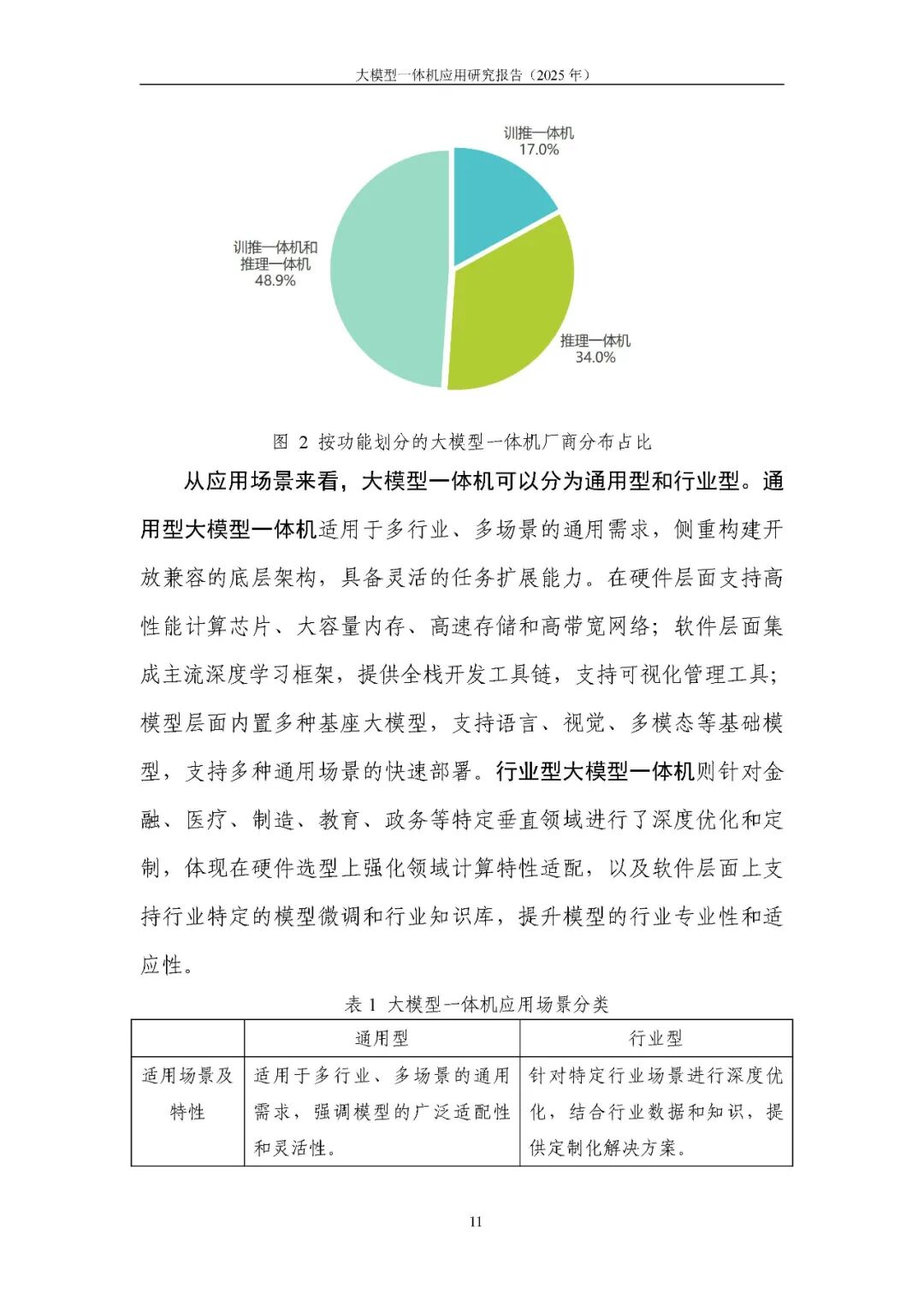 大模型一体机应用研究报告（2025 年）

训推一体机
17.0%

训推一体机和推理一体机
48.9%

推理一体机
34.0%

图 2 按功能划分的大模型一体机厂商分布占比

从应用场景来看，大模型一体机可以分为通用型和行业型。通用型大模型一体机适用于多行业、多场景的通用需求，侧重构建开放兼容的底层架构，具备灵活的任务扩展能力。在硬件层面支持高性能计算芯片、大容量内存、高速存储和高带宽网络；软件层面集成主流深度学习框架，提供全栈开发工具链，支持可视化管理工具；模型层面内置多种基座大模型，支持语言、视觉、多模态等基础模型，支持多种通用场景的快速部署。行业型大模型一体机则针对金融、医疗、制造、教育、政务等特定垂直领域进行了深度优化和定制，体现在硬件选型上强化领域计算特性适配，以及软件层面上支持行业特定的模型微调和行业知识库，提升模型的行业专业性和适应性。

表 1 大模型一体机应用场景分类

| | 通用型 | 行业型 |
|---|---|---|
| 适用场景及特性 | 适用于多行业、多场景的通用需求，强调模型的广泛适配性和灵活性。 | 针对特定行业场景进行深度优化，结合行业数据和知识，提供定制化解决方案。 |

11